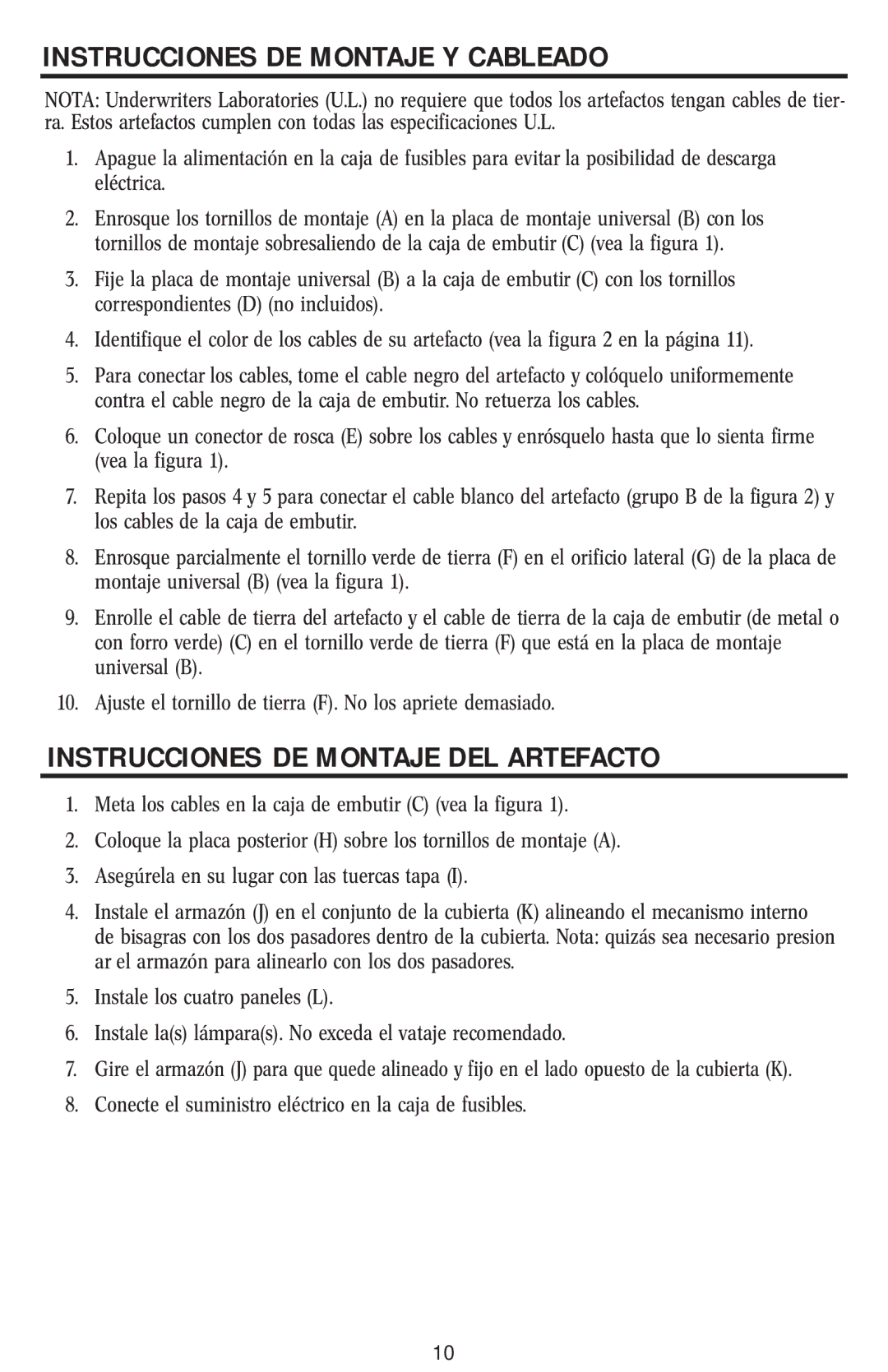 INSTRUCCIONES DE MONTAJE Y CABLEADO

NOTA: Underwriters Laboratories (U.L.) no requiere que todos los artefactos tengan cables de tierra. Estos artefactos cumplen con todas las especificaciones U.L.

1. Apague la alimentación en la caja de fusibles para evitar la posibilidad de descarga eléctrica.

2. Enrosque los tornillos de montaje (A) en la placa de montaje universal (B) con los tornillos de montaje sobresaliendo de la caja de embutir (C) (vea la figura 1).

3. Fije la placa de montaje universal (B) a la caja de embutir (C) con los tornillos correspondientes (D) (no incluidos).

4. Identifique el color de los cables de su artefacto (vea la figura 2 en la página 11).

5. Para conectar los cables, tome el cable negro del artefacto y colóquelo uniformemente contra el cable negro de la caja de embutir. No retuerza los cables.

6. Coloque un conector de rosca (E) sobre los cables y enrósquelo hasta que lo sienta firme (vea la figura 1).

7. Repita los pasos 4 y 5 para conectar el cable blanco del artefacto (grupo B de la figura 2) y los cables de la caja de embutir.

8. Enrosque parcialmente el tornillo verde de tierra (F) en el orificio lateral (G) de la placa de montaje universal (B) (vea la figura 1).

9. Enrolle el cable de tierra del artefacto y el cable de tierra de la caja de embutir (de metal o con forro verde) (C) en el tornillo verde de tierra (F) que está en la placa de montaje universal (B).

10. Ajuste el tornillo de tierra (F). No los apriete demasiado.

INSTRUCCIONES DE MONTAJE DEL ARTEFACTO

1. Meta los cables en la caja de embutir (C) (vea la figura 1).

2. Coloque la placa posterior (H) sobre los tornillos de montaje (A).

3. Asegúrela en su lugar con las tuercas tapa (I).

4. Instale el armazón (J) en el conjunto de la cubierta (K) alineando el mecanismo interno de bisagras con los dos pasadores dentro de la cubierta. Nota: quizás sea necesario presion ar el armazón para alinearlo con los dos pasadores.

5. Instale los cuatro paneles (L).

6. Instale la(s) lámpara(s). No exceda el vataje recomendado.

7. Gire el armazón (J) para que quede alineado y fijo en el lado opuesto de la cubierta (K).

8. Conecte el suministro eléctrico en la caja de fusibles.

10